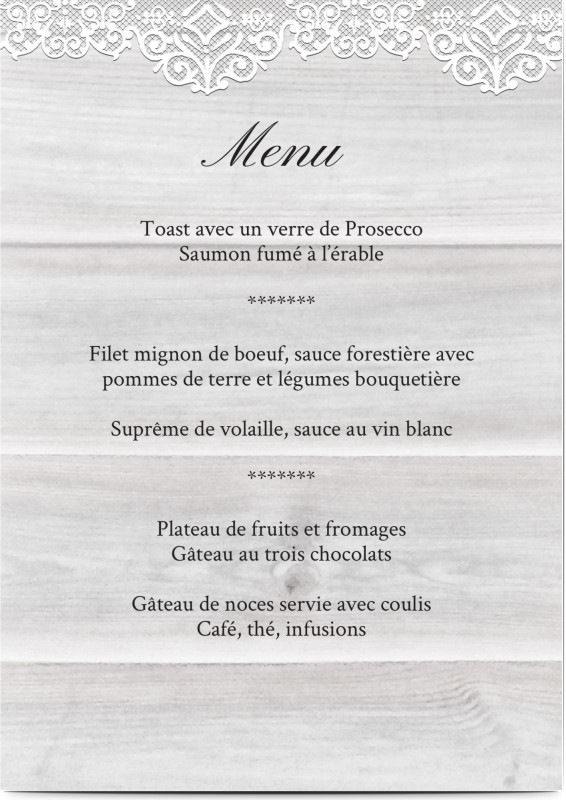 Menu

Toast avec un verre de Prosecco
Saumon fumé à l'érable

*******

Filet mignon de boeuf, sauce forestière avec pommes de terre et légumes bouquetière

Suprême de volaille, sauce au vin blanc

*******

Plateau de fruits et fromages
Gâteau au trois chocolats

Gâteau de noces servie avec coulis
Café, thé, infusions